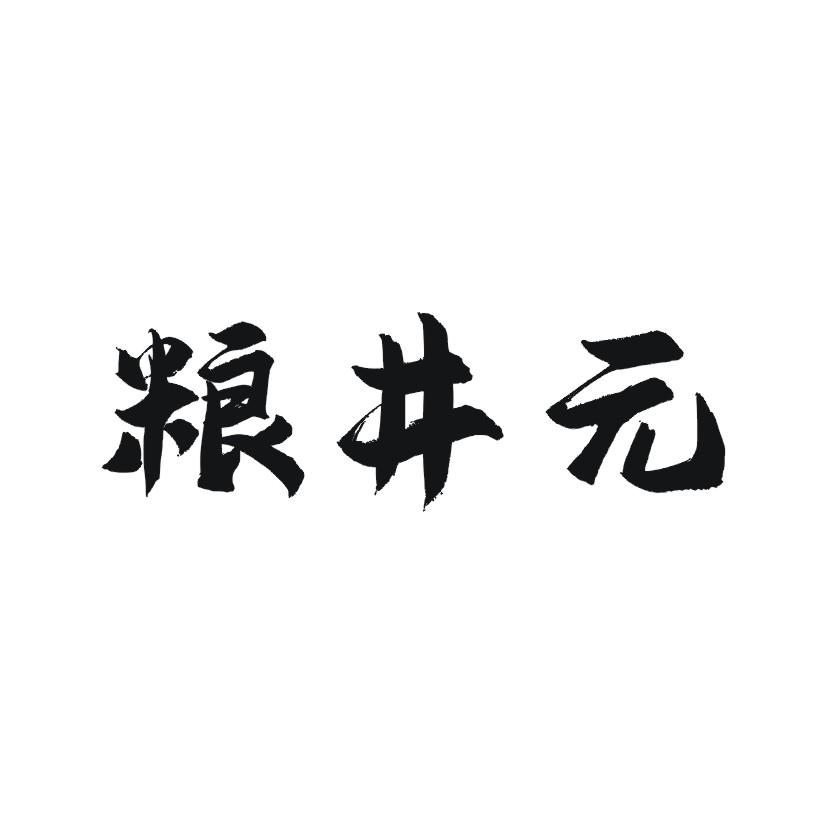 粮井元